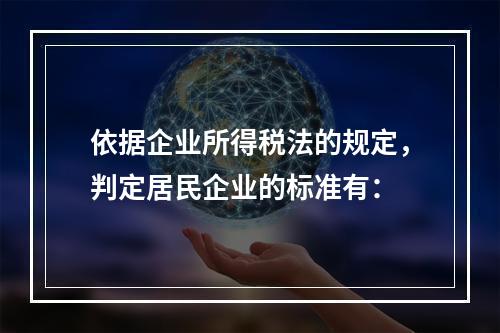 依据企业所得税法的规定，判定居民企业的标准有：